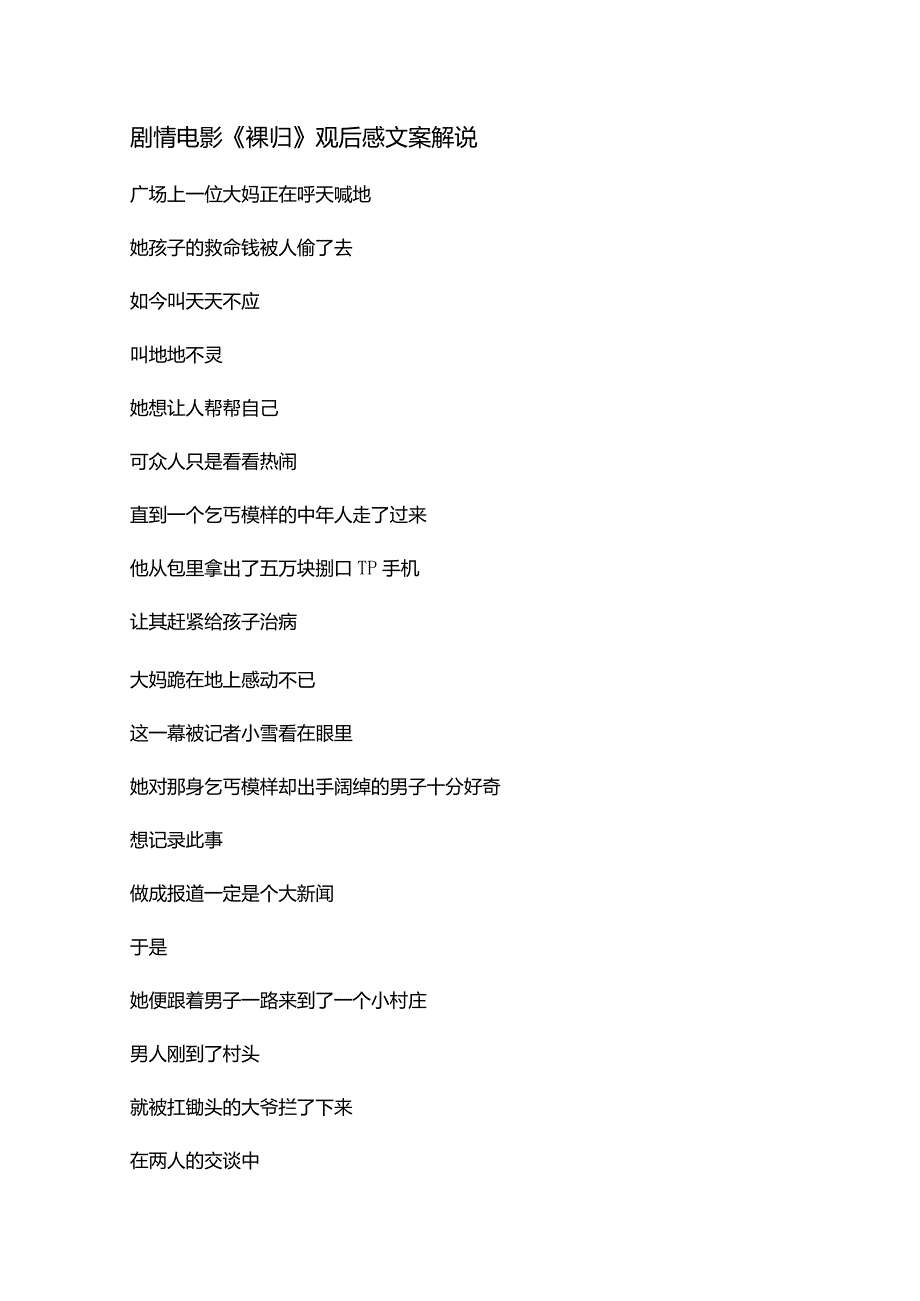 剧情电影《裸归》观后感文案解说

广场上一位大妈正在呼天喊地

她孩子的救命钱被人偷了去

如今叫天天不应

叫地地不灵

她想让人帮帮自己

可众人只是看看热闹

直到一个乞丐模样的中年人走了过来

他从包里拿出了五万块捌口TP手机

让其赶紧给孩子治病

大妈跪在地上感动不已

这一幕被记者小雪看在眼里

她对那身乞丐模样却出手阔绰的男子十分好奇

想记录此事

做成报道一定是个大新闻

于是

她便跟着男子一路来到了一个小村庄

男人刚到了村头

就被扛锄头的大爷拦了下来

在两人的交谈中